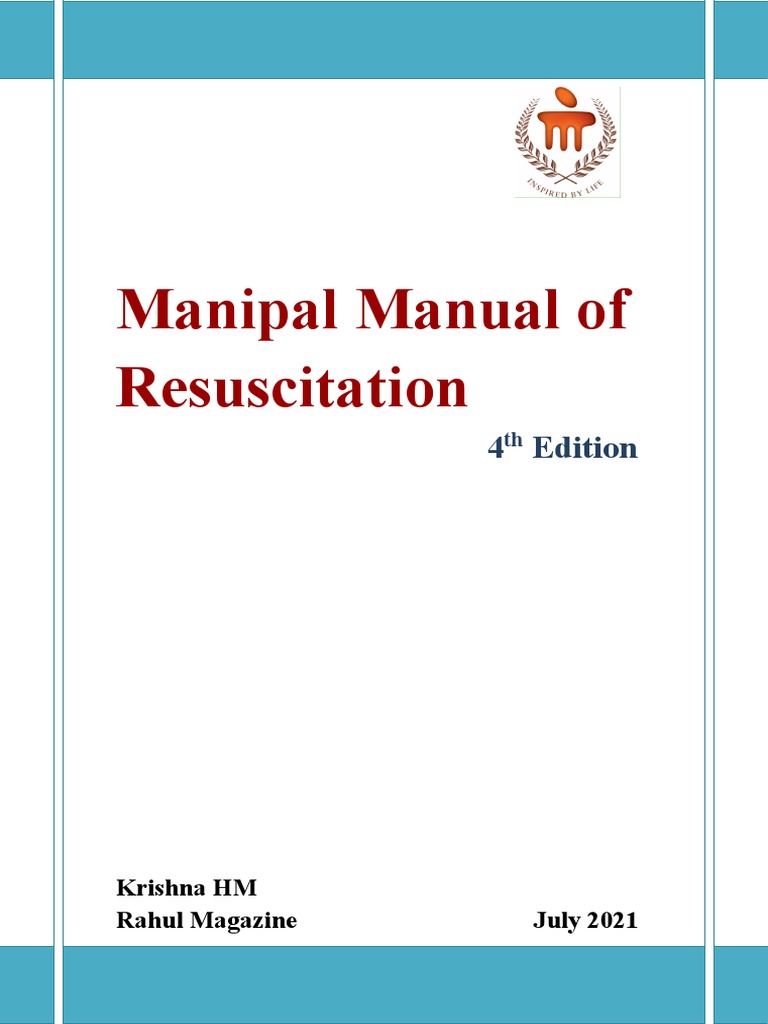 INSPIRED BY LIFE

Manipal Manual of Resuscitation

4th Edition

Krishna HM
Rahul Magazine

July 2021